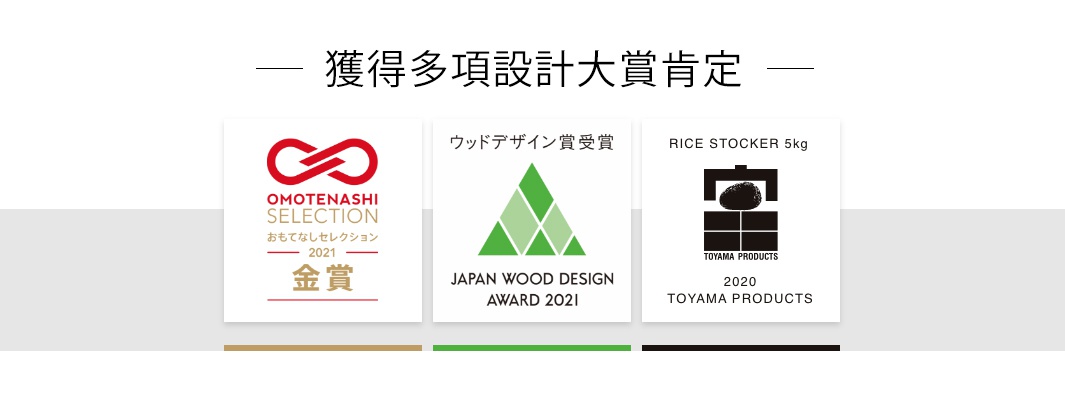 獲得多項設計大賞肯定

OMOTENASHI SELECTION
おもてなしセレクション
2021
金賞

ウッドデザイン賞受賞
JAPAN WOOD DESIGN AWARD 2021

RICE STOCKER 5kg
TOYAMA PRODUCTS
2020
TOYAMA PRODUCTS